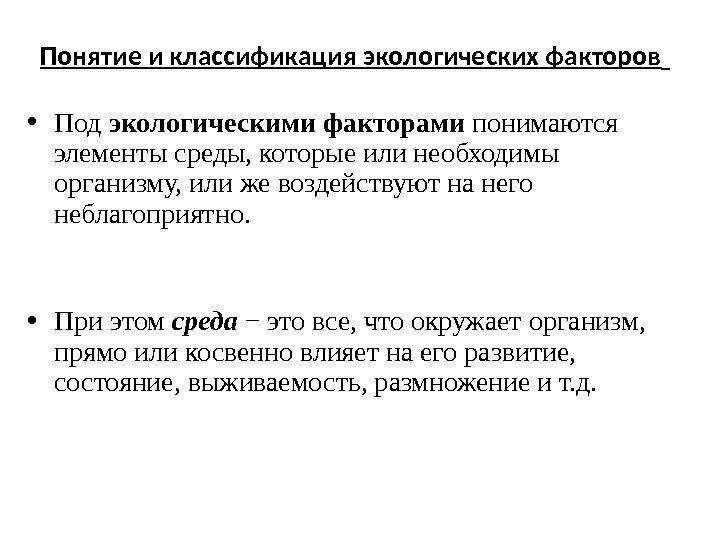 Понятие и классификация экологических факторов

• Под экологическими факторами понимаются элементы среды, которые или необходимы организму, или же воздействуют на него неблагоприятно.

• При этом среда − это все, что окружает организм, прямо или косвенно влияет на его развитие, состояние, выживаемость, размножение и т.д.